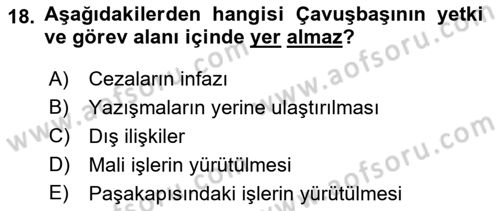 18. Aşağıdakilerden hangisi Çavuşbaşının yetki ve görev alanı içinde yer almaz?

A) Cezaların infazı
B) Yazışmaların yerine ulaştırılması
C) Dış ilişkiler
D) Mali işlerin yürütülmesi
E) Paşakapısındaki işlerin yürütülmesi

www.aofsoru.com
www.aofsoru.com
www.aofsoru.com